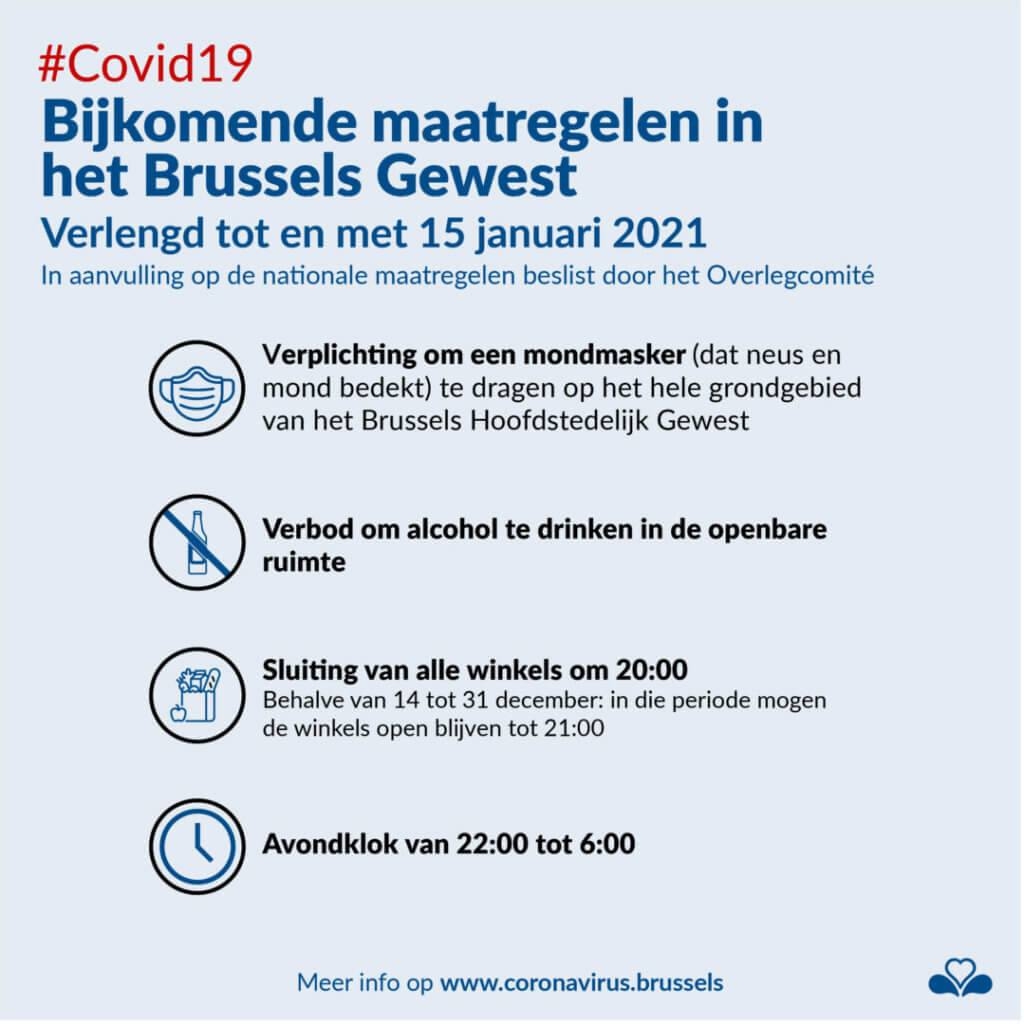 #Covid19
Bijkomende maatregelen in het Brussels Gewest
Verlengd tot en met 15 januari 2021
In aanvulling op de nationale maatregelen beslist door het Overlegcomité

Verplichting om een mondmasker (dat neus en mond bedekt) te dragen op het hele grondgebied van het Brussels Hoofdstedelijk Gewest

Verbod om alcohol te drinken in de openbare ruimte

Sluiting van alle winkels om 20:00
Behalve van 14 tot 31 december: in die periode mogen de winkels open blijven tot 21:00

Avondklok van 22:00 tot 6:00

Meer info op www.coronavirus.brussels